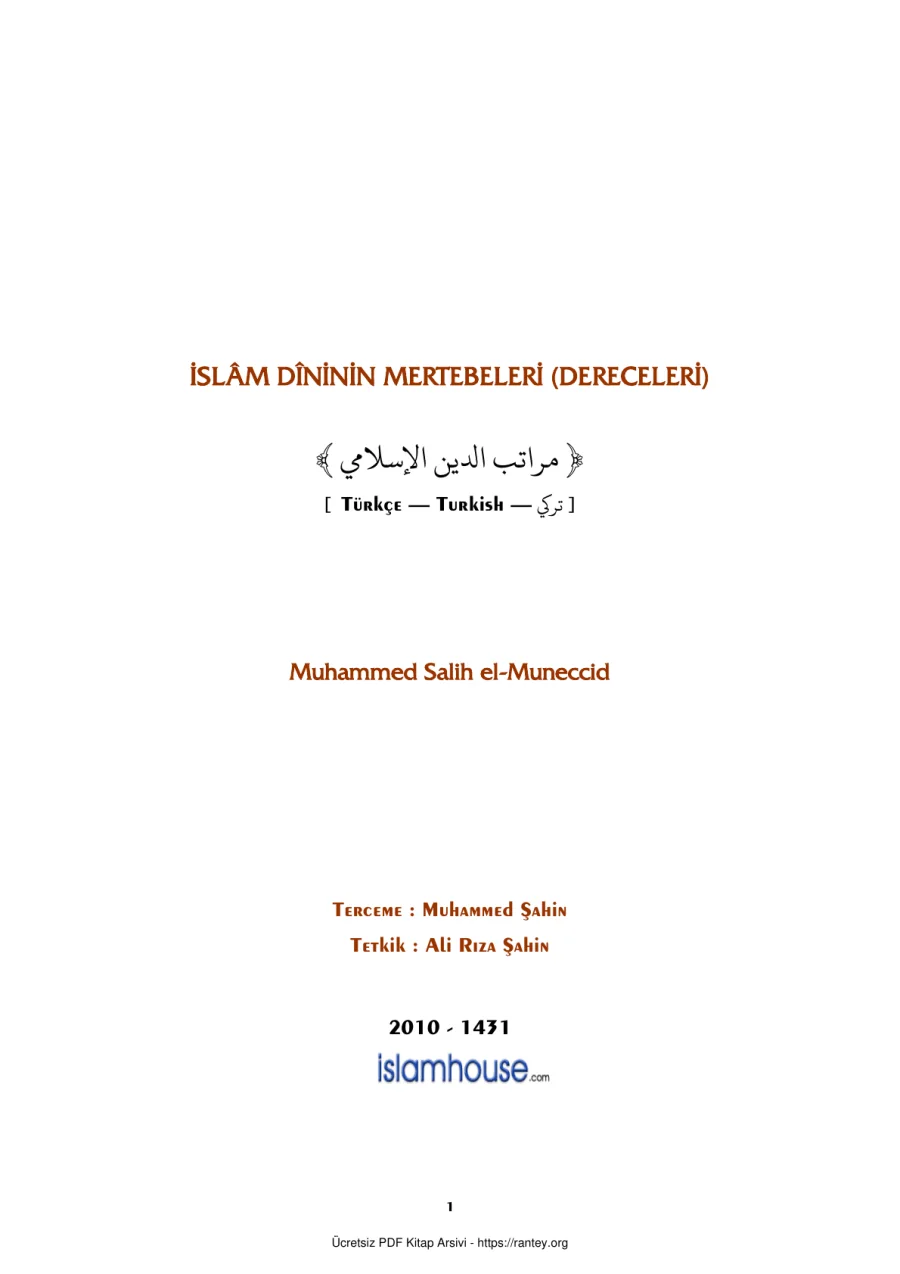 İSLÂM DÎNİNİN MERTEBELERİ (DERECELERİ)

﴿ مراتب الدين الإسلامي ﴾

[ Türkçe — Turkish — تركي ]

Muhammed Salih el-Muneccid

Terceme : Muhammed Şahin

Tetkik : Ali Rıza Şahin

2010 - 1431

islamhouse.com

1

Ücretsiz PDF Kitap Arsivi - https://rantey.org